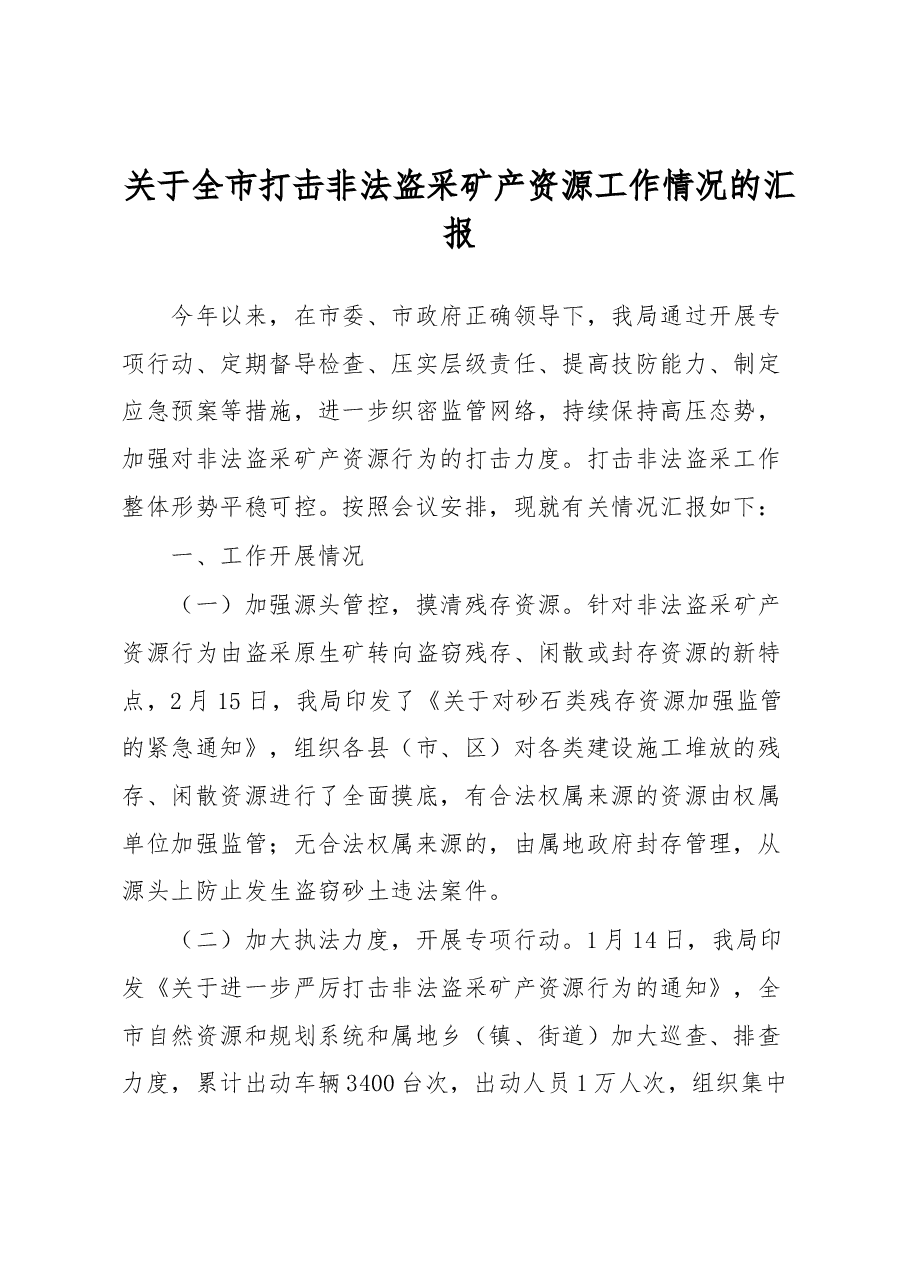 关于全市打击非法盗采矿产资源工作情况的汇报

今年以来，在市委、市政府正确领导下，我局通过开展专项行动、定期督导检查、压实层级责任、提高技防能力、制定应急预案等措施，进一步织密监管网络，持续保持高压态势，加强对非法盗采矿产资源行为的打击力度。打击非法盗采工作整体形势平稳可控。按照会议安排，现就有关情况汇报如下：

一、工作开展情况

（一）加强源头管控，摸清残存资源。针对非法盗采矿产资源行为由盗采原生矿转向盗窃残存、闲散或封存资源的新特点，2月15日，我局印发了《关于对砂石类残存资源加强监管的紧急通知》，组织各县（市、区）对各类建设施工堆放的残存、闲散资源进行了全面摸底，有合法权属来源的资源由权属单位加强监管；无合法权属来源的，由属地政府封存管理，从源头上防止发生盗窃砂土违法案件。

（二）加大执法力度，开展专项行动。1月14日，我局印发《关于进一步严厉打击非法盗采矿产资源行为的通知》，全市自然资源和规划系统和属地乡（镇、街道）加大巡查、排查力度，累计出动车辆3400台次，出动人员1万人次，组织集中